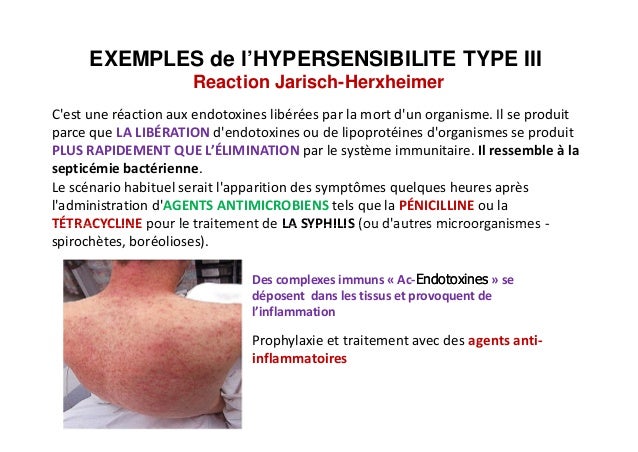 EXEMPLES de l'HYPERSENSIBILITE TYPE III
Reaction Jarisch-Herxheimer

C'est une réaction aux endotoxines libérées par la mort d'un organisme. Il se produit parce que LA LIBÉRATION d'endotoxines ou de lipoprotéines d'organismes se produit PLUS RAPIDEMENT QUE L'ÉLIMINATION par le système immunitaire. Il ressemble à la septicémie bactérienne.
Le scénario habituel serait l'apparition des symptômes quelques heures après l'administration d'AGENTS ANTIMICROBIENS tels que la PÉNICILLINE ou la TÉTRACYCLINE pour le traitement de LA SYPHILIS (ou d'autres microorganismes - spirochètes, boréolioses).

Des complexes immuns « Ac-Endotoxines » se déposent dans les tissus et provoquent de l'inflammation

Prophylaxie et traitement avec des agents anti-inflammatoires